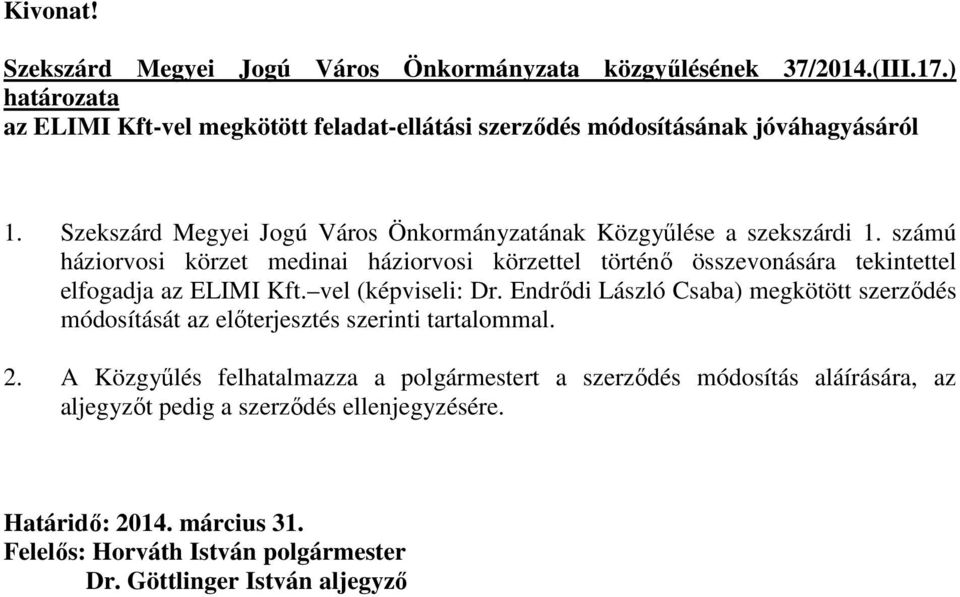 Kivonat!

Szekszárd Megyei Jogú Város Önkormányzata közgyűlésének 37/2014.(III.17.) határozata
az ELIMI Kft-vel megkötött feladat-ellátási szerződés módosításának jóváhagyásáról

1. Szekszárd Megyei Jogú Város Önkormányzatának Közgyűlése a szekszárdi 1. számú háziorvosi körzet medinai háziorvosi körzettel történő összevonására tekintettel elfogadja az ELIMI Kft.–vel (képviseli: Dr. Endrődi László Csaba) megkötött szerződés módosítását az előterjesztés szerinti tartalommal.

2. A Közgyűlés felhatalmazza a polgármestert a szerződés módosítás aláírására, az aljegyzőt pedig a szerződés ellenjegyzésére.

Határidő: 2014. március 31.
Felelős: Horváth István polgármester
Dr. Göttlinger István aljegyző